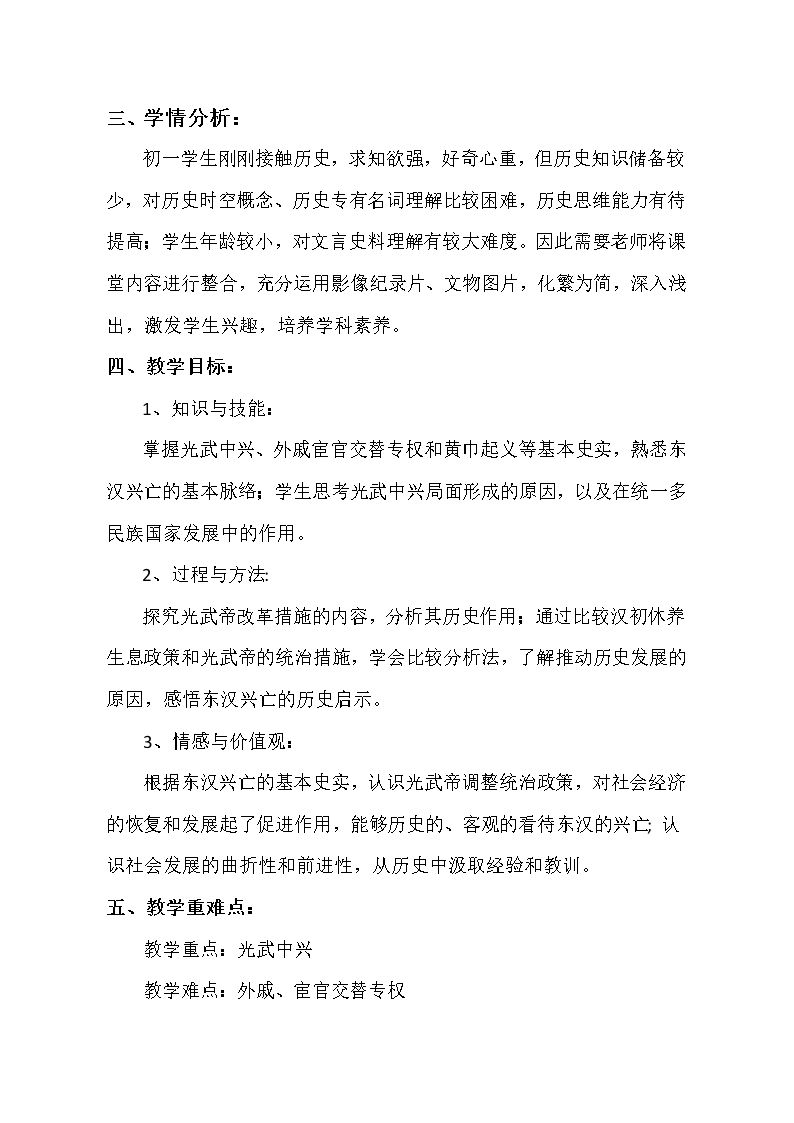 三、学情分析：

初一学生刚刚接触历史，求知欲强，好奇心重，但历史知识储备较少，对历史时空概念、历史专有名词理解比较困难，历史思维能力有待提高；学生年龄较小，对文言史料理解有较大难度。因此需要老师将课堂内容进行整合，充分运用影像纪录片、文物图片，化繁为简，深入浅出，激发学生兴趣，培养学科素养。

四、教学目标：

1、知识与技能：

掌握光武中兴、外戚宦官交替专权和黄巾起义等基本史实，熟悉东汉兴亡的基本脉络；学生思考光武中兴局面形成的原因，以及在统一多民族国家发展中的作用。

2、过程与方法:

探究光武帝改革措施的内容，分析其历史作用；通过比较汉初休养生息政策和光武帝的统治措施，学会比较分析法，了解推动历史发展的原因，感悟东汉兴亡的历史启示。

3、情感与价值观：

根据东汉兴亡的基本史实，认识光武帝调整统治政策，对社会经济的恢复和发展起了促进作用，能够历史的、客观的看待东汉的兴亡; 认识社会发展的曲折性和前进性，从历史中汲取经验和教训。

五、教学重难点：

教学重点：光武中兴

教学难点：外戚、宦官交替专权